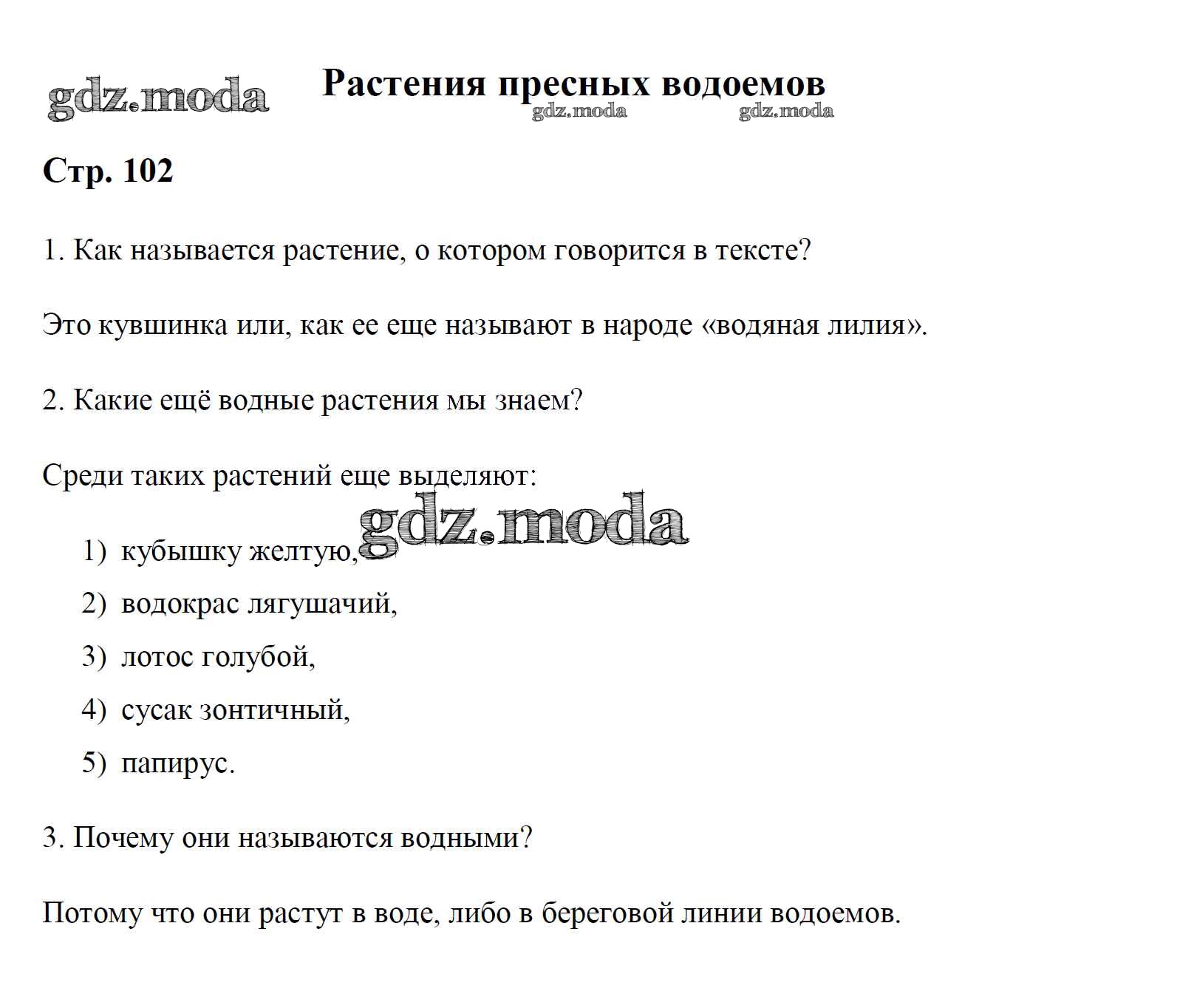 gdz.moda

Растения пресных водоемов

gdz.moda gdz.moda

Стр. 102

1. Как называется растение, о котором говорится в тексте?

Это кувшинка или, как ее еще называют в народе «водяная лилия».

2. Какие ещё водные растения мы знаем?

Среди таких растений еще выделяют:

gdz.moda

1) кубышку желтую,
2) водокрас лягушачий,
3) лотос голубой,
4) сусак зонтичный,
5) папирус.

3. Почему они называются водными?

Потому что они растут в воде, либо в береговой линии водоемов.